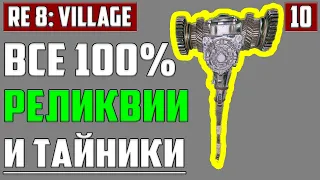 RE 8: VILLAGE

10

ВСЕ 100%
РЕЛИКВИИ
И ТАЙНИКИ